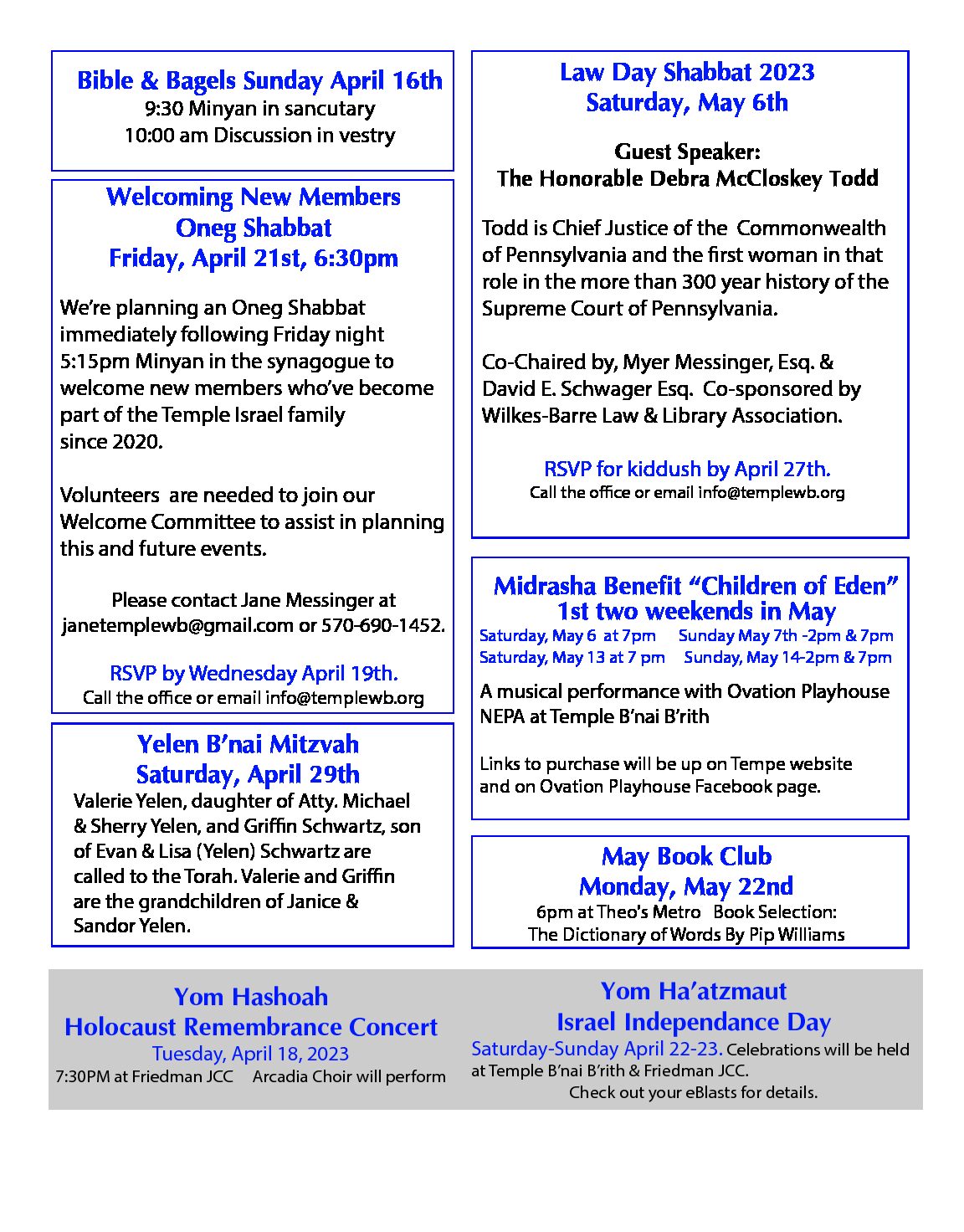 Bible & Bagels Sunday April 16th
9:30 Minyan in sancutary
10:00 am Discussion in vestry

Welcoming New Members
Oneg Shabbat
Friday, April 21st, 6:30pm

We're planning an Oneg Shabbat immediately following Friday night 5:15pm Minyan in the synagogue to welcome new members who've become part of the Temple Israel family since 2020.

Volunteers are needed to join our Welcome Committee to assist in planning this and future events.

Please contact Jane Messinger at janetemplewb@gmail.com or 570-690-1452.

RSVP by Wednesday April 19th.
Call the office or email info@templewb.org

Yelen B'nai Mitzvah
Saturday, April 29th
Valerie Yelen, daughter of Atty. Michael & Sherry Yelen, and Griffin Schwartz, son of Evan & Lisa (Yelen) Schwartz are called to the Torah. Valerie and Griffin are the grandchildren of Janice & Sandor Yelen.

Law Day Shabbat 2023
Saturday, May 6th

Guest Speaker:
The Honorable Debra McCloskey Todd

Todd is Chief Justice of the Commonwealth of Pennsylvania and the first woman in that role in the more than 300 year history of the Supreme Court of Pennsylvania.

Co-Chaired by, Myer Messinger, Esq. & David E. Schwager Esq. Co-sponsored by Wilkes-Barre Law & Library Association.

RSVP for kiddush by April 27th.
Call the office or email info@templewb.org

Midrasha Benefit "Children of Eden"
1st two weekends in May
Saturday, May 6 at 7pm Sunday May 7th -2pm & 7pm
Saturday, May 13 at 7 pm Sunday, May 14-2pm & 7pm

A musical performance with Ovation Playhouse NEPA at Temple B'nai B'rith

Links to purchase will be up on Tempe website and on Ovation Playhouse Facebook page.

May Book Club
Monday, May 22nd
6pm at Theo's Metro Book Selection:
The Dictionary of Words By Pip Williams

Yom Hashoah
Holocaust Remembrance Concert
Tuesday, April 18, 2023
7:30PM at Friedman JCC Arcadia Choir will perform

Yom Ha'atzmaut
Israel Independance Day
Saturday-Sunday April 22-23. Celebrations will be held at Temple B'nai B'rith & Friedman JCC.
Check out your eBlasts for details.